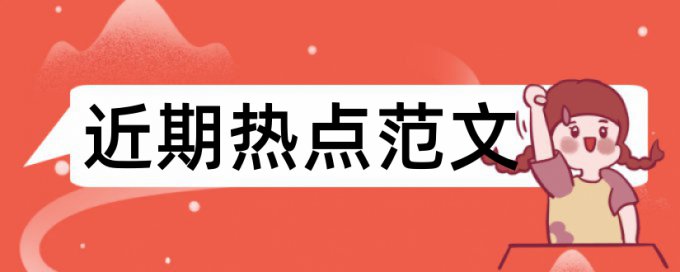 近期热点范文